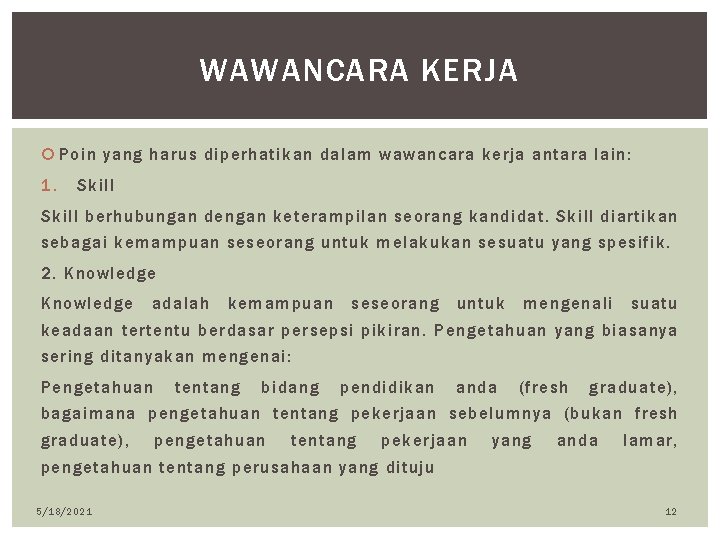 WAWANCARA KERJA

Poin yang harus diperhatikan dalam wawancara kerja antara lain:

1. Skill

Skill berhubungan dengan keterampilan seorang kandidat. Skill diartikan sebagai kemampuan seseorang untuk melakukan sesuatu yang spesifik.

2. Knowledge

Knowledge adalah kemampuan seseorang untuk mengenali suatu keadaan tertentu berdasar persepsi pikiran. Pengetahuan yang biasanya sering ditanyakan mengenai:

Pengetahuan tentang bidang pendidikan anda (fresh graduate), bagaimana pengetahuan tentang pekerjaan sebelumnya (bukan fresh graduate), pengetahuan tentang pekerjaan yang anda lamar, pengetahuan tentang perusahaan yang dituju

5/18/2021

12